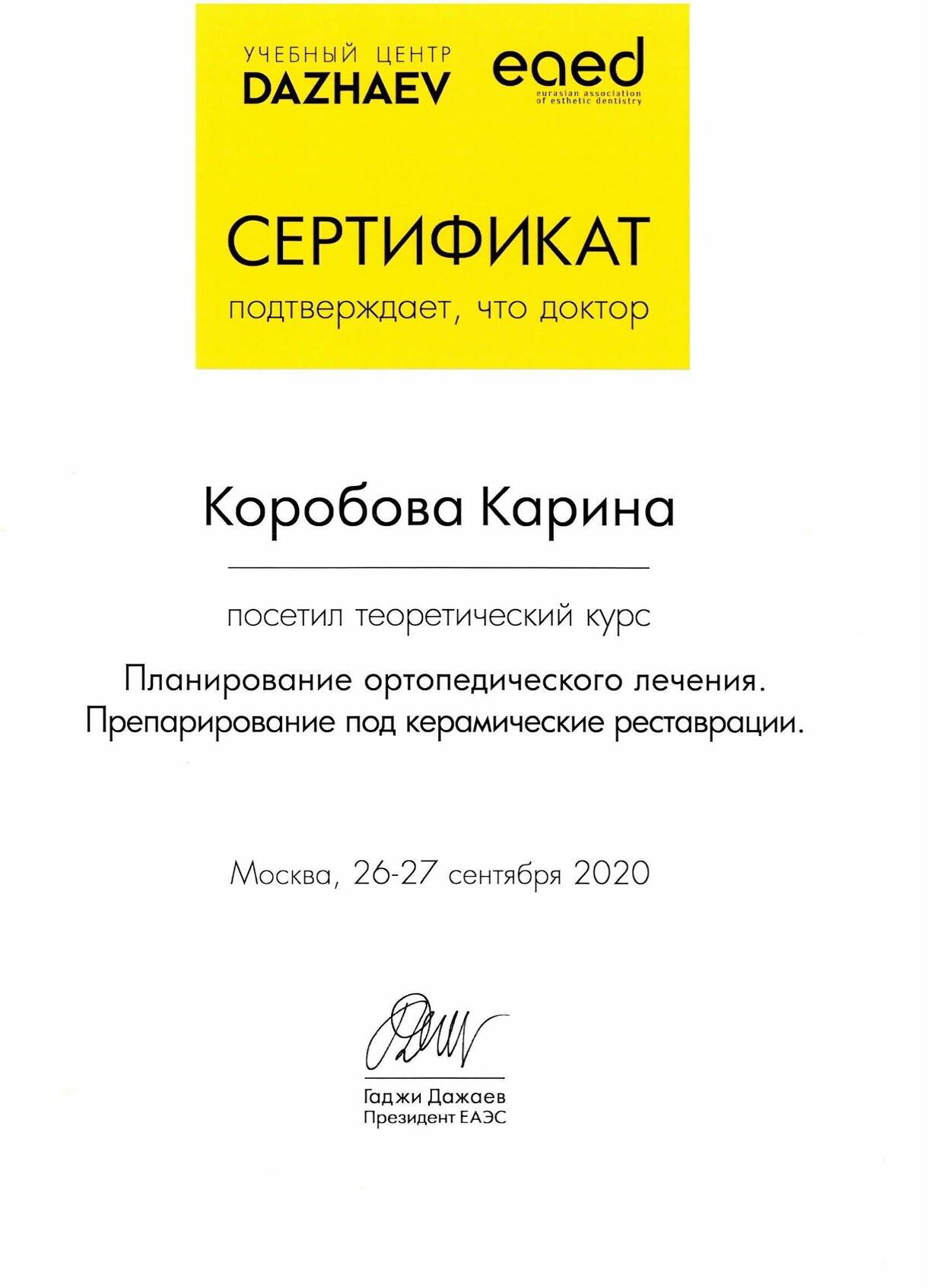 УЧЕБНЫЙ ЦЕНТР
DAZHAEV

eaed
eurasian association of esthetic dentistry

СЕРТИФИКАТ
подтверждает, что доктор

Коробова Карина

посетил теоретический курс

Планирование ортопедического лечения.
Препарирование под керамические реставрации.

Москва, 26-27 сентября 2020

Гаджи Дажаев
Президент ЕАЭС